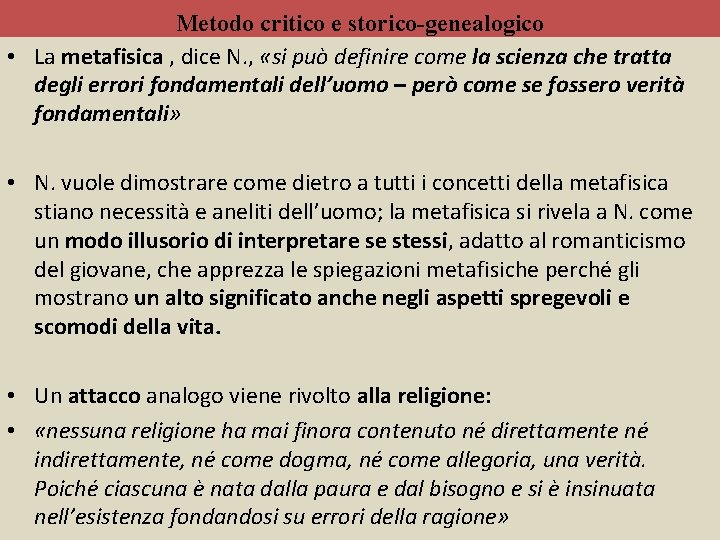 Metodo critico e storico-genealogico

• La metafisica , dice N., «si può definire come la scienza che tratta degli errori fondamentali dell'uomo – però come se fossero verità fondamentali»

• N. vuole dimostrare come dietro a tutti i concetti della metafisica stiano necessità e aneliti dell'uomo; la metafisica si rivela a N. come un modo illusorio di interpretare se stessi, adatto al romanticismo del giovane, che apprezza le spiegazioni metafisiche perché gli mostrano un alto significato anche negli aspetti spregevoli e scomodi della vita.

• Un attacco analogo viene rivolto alla religione:

• «nessuna religione ha mai finora contenuto né direttamente né indirettamente, né come dogma, né come allegoria, una verità. Poiché ciascuna è nata dalla paura e dal bisogno e si è insinuata nell'esistenza fondandosi su errori della ragione»